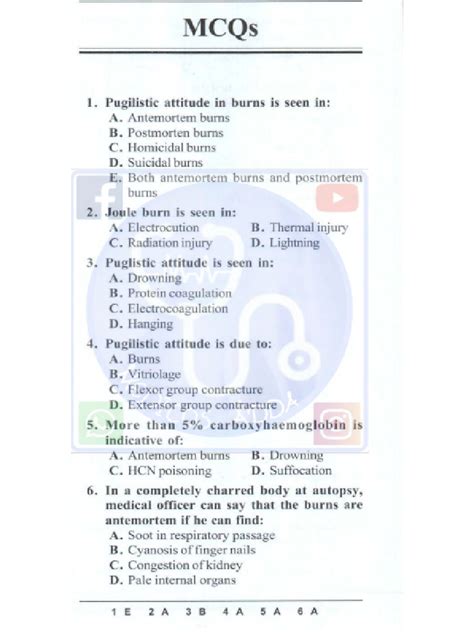 MCQs

1. Pugilistic attitude in burns is seen in:
A. Antemortem burns
B. Postmorten burns
C. Homicidal burns
D. Suicidal burns
E. Both antemortem burns and postmortem burns

2. Joule burn is seen in:
A. Electrocution
B. Thermal injury
C. Radiation injury
D. Lightning

3. Puglistic attitude is seen in:
A. Drowning
B. Protein coagulation
C. Electrocoagulation
D. Hanging

4. Pugilistic attitude is due to:
A. Burns
B. Vitriolage
C. Flexor group contracture
D. Extensor group contracture

5. More than 5% carboxyhaemoglobin is indicative of:
A. Antemortem burns
B. Drowning
C. HCN poisoning
D. Suffocation

6. In a completely charred body at autopsy, medical officer can say that the burns are antemortem if he can find:
A. Soot in respiratory passage
B. Cyanosis of finger nails
C. Congestion of kidney
D. Pale internal organs

1 E 2 A 3 B 4 A 5 A 6 A